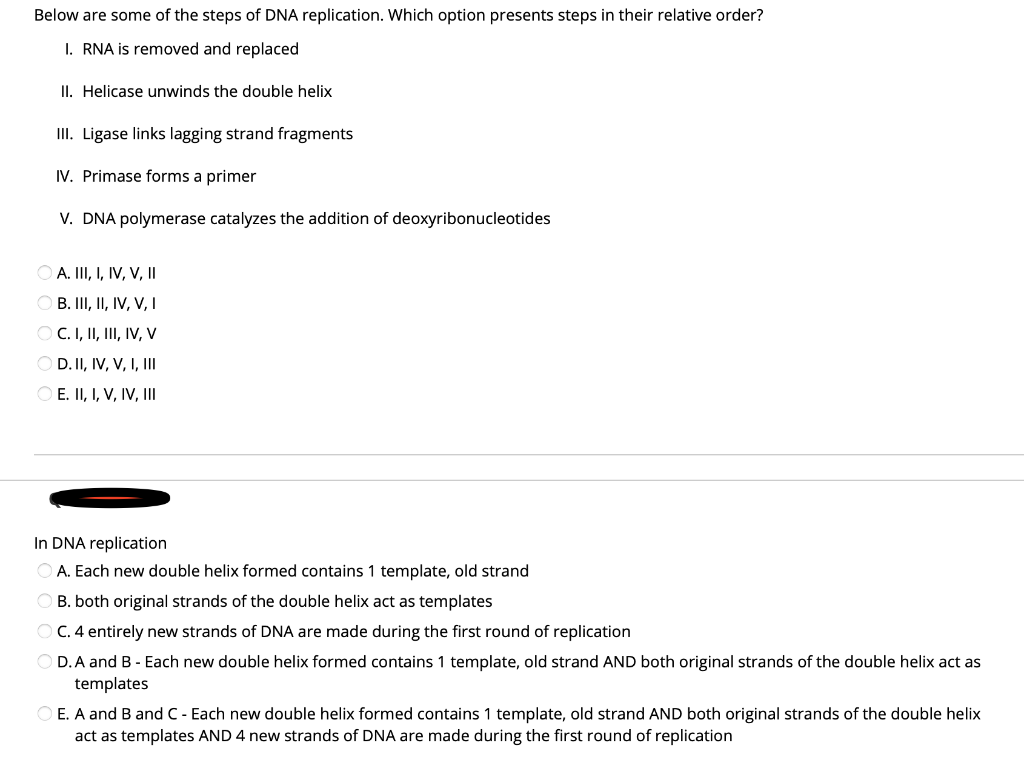 Below are some of the steps of DNA replication. Which option presents steps in their relative order?

I. RNA is removed and replaced

II. Helicase unwinds the double helix

III. Ligase links lagging strand fragments

IV. Primase forms a primer

V. DNA polymerase catalyzes the addition of deoxyribonucleotides

A. III, I, IV, V, II

B. III, II, IV, V, I

C. I, II, III, IV, V

D. II, IV, V, I, III

E. II, I, V, IV, III

In DNA replication

A. Each new double helix formed contains 1 template, old strand

B. both original strands of the double helix act as templates

C. 4 entirely new strands of DNA are made during the first round of replication

D. A and B - Each new double helix formed contains 1 template, old strand AND both original strands of the double helix act as templates

E. A and B and C - Each new double helix formed contains 1 template, old strand AND both original strands of the double helix act as templates AND 4 new strands of DNA are made during the first round of replication